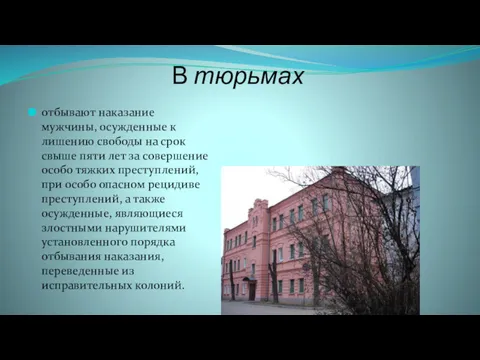 В тюрьмах

отбывают наказание мужчины, осужденные к лишению свободы на срок свыше пяти лет за совершение особо тяжких преступлений, при особо опасном рецидиве преступлений, а также осужденные, являющиеся злостными нарушителями установленного порядка отбывания наказания, переведенные из исправительных колоний.